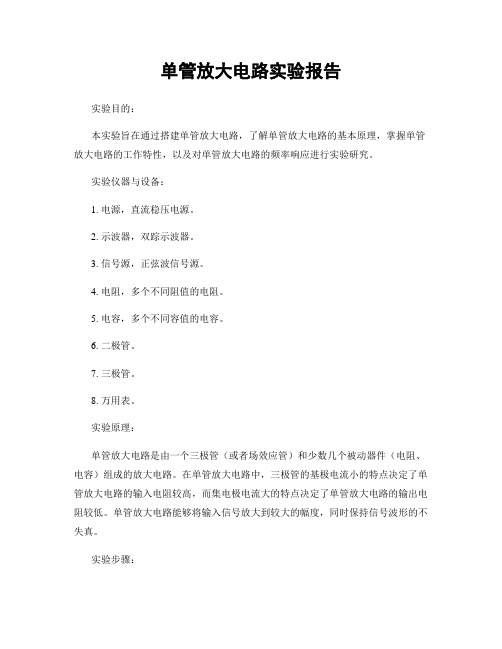 单管放大电路实验报告

实验目的：

本实验旨在通过搭建单管放大电路，了解单管放大电路的基本原理，掌握单管放大电路的工作特性，以及对单管放大电路的频率响应进行实验研究。

实验仪器与设备：

1. 电源，直流稳压电源。

2. 示波器，双踪示波器。

3. 信号源，正弦波信号源。

4. 电阻，多个不同阻值的电阻。

5. 电容，多个不同容值的电容。

6. 二极管。

7. 三极管。

8. 万用表。

实验原理：

单管放大电路是由一个三极管（或者场效应管）和少数几个被动器件（电阻、电容）组成的放大电路。在单管放大电路中，三极管的基极电流小的特点决定了单管放大电路的输入电阻较高，而集电极电流大的特点决定了单管放大电路的输出电阻较低。单管放大电路能够将输入信号放大到较大的幅度，同时保持信号波形的不失真。

实验步骤：